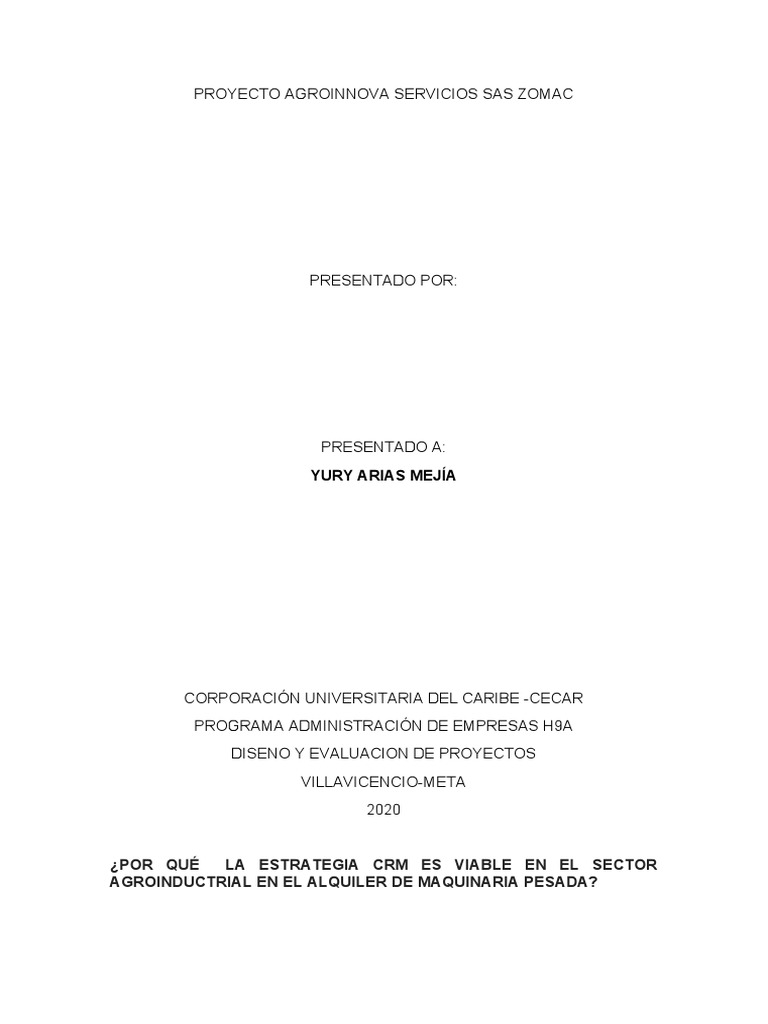 PROYECTO AGROINNOVA SERVICIOS SAS ZOMAC

PRESENTADO POR:

PRESENTADO A:
YURY ARIAS MEJÍA

CORPORACIÓN UNIVERSITARIA DEL CARIBE -CECAR
PROGRAMA ADMINISTRACIÓN DE EMPRESAS H9A
DISENO Y EVALUACION DE PROYECTOS
VILLAVICENCIO-META
2020

¿POR QUÉ LA ESTRATEGIA CRM ES VIABLE EN EL SECTOR AGROINDUCTRIAL EN EL ALQUILER DE MAQUINARIA PESADA?